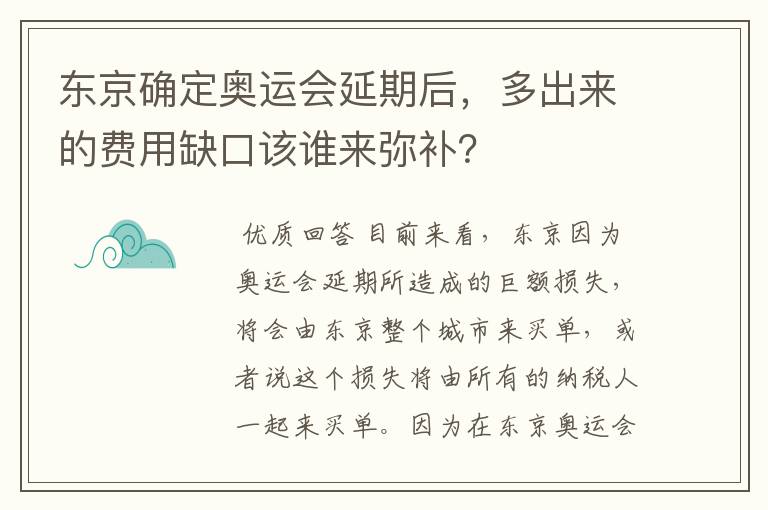 东京确定奥运会延期后，多出来的费用缺口该谁来弥补？

优质回答 目前来看，东京因为奥运会延期所造成的巨额损失，将会由东京整个城市来买单，或者说这个损失将由所有的纳税人一起来买单。因为在东京奥运会